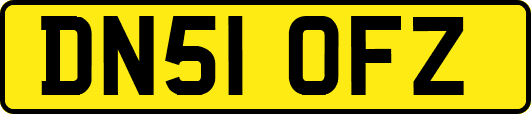 DN51 OFZ